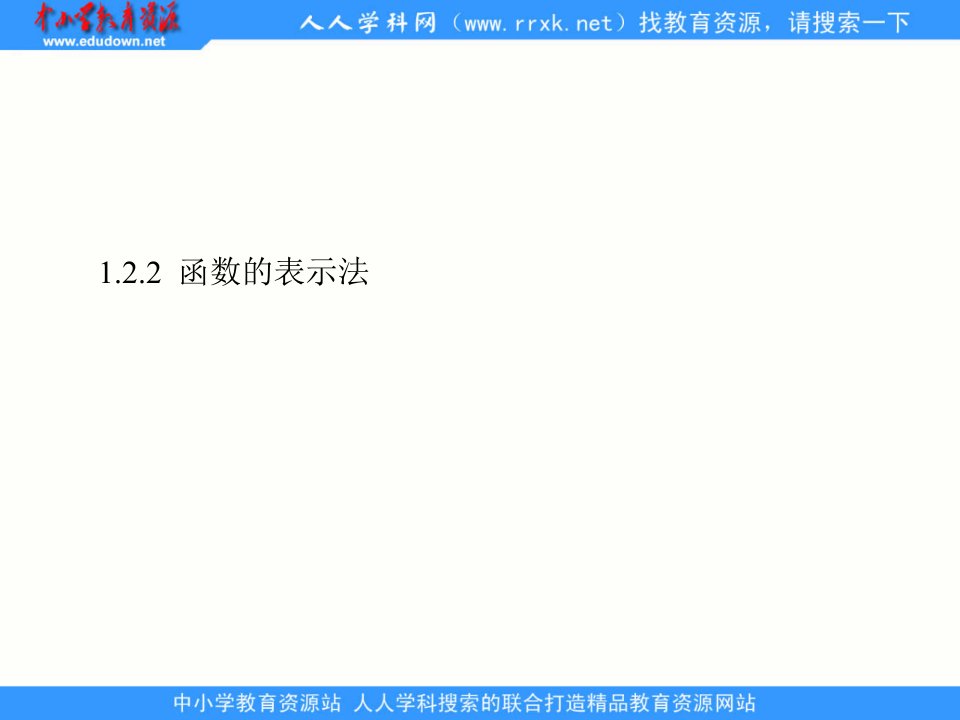 中小学教育资源
www.edudown.net

人人学科网（www.rrxk.net）找教育资源，请搜索一下

1.2.2 函数的表示法

中小学教育资源站 人人学科搜索的联合打造精品教育资源网站